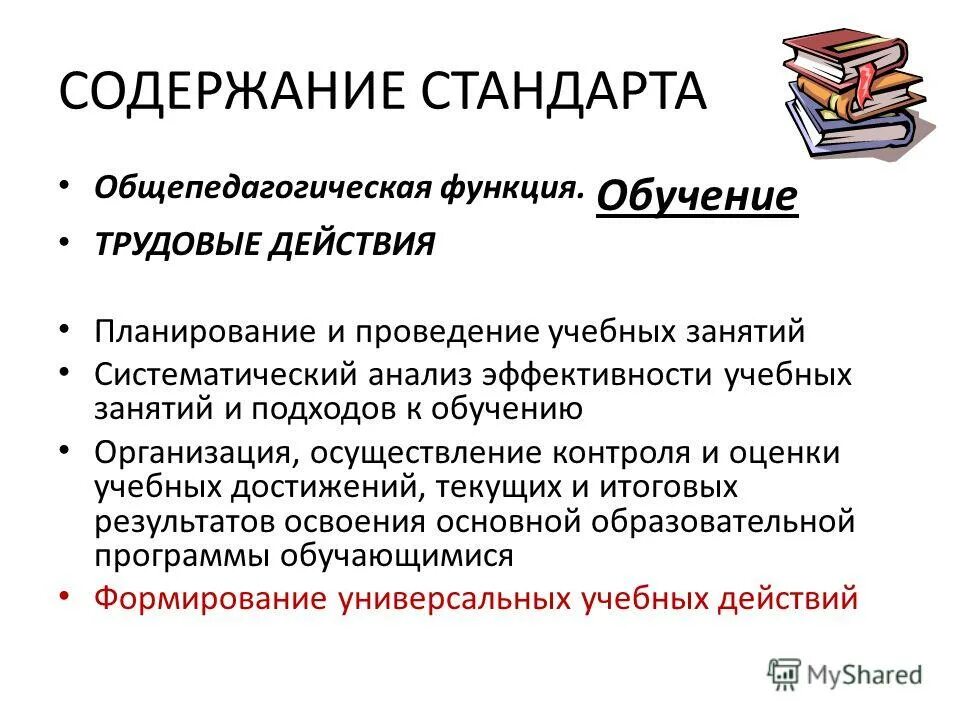 СОДЕРЖАНИЕ СТАНДАРТА

• Общепедагогическая функция. Обучение
• ТРУДОВЫЕ ДЕЙСТВИЯ

• Планирование и проведение учебных занятий
• Систематический анализ эффективности учебных занятий и подходов к обучению
• Организация, осуществление контроля и оценки учебных достижений, текущих и итоговых результатов освоения основной образовательной программы обучающимися
• Формирование универсальных учебных действий

MyShared